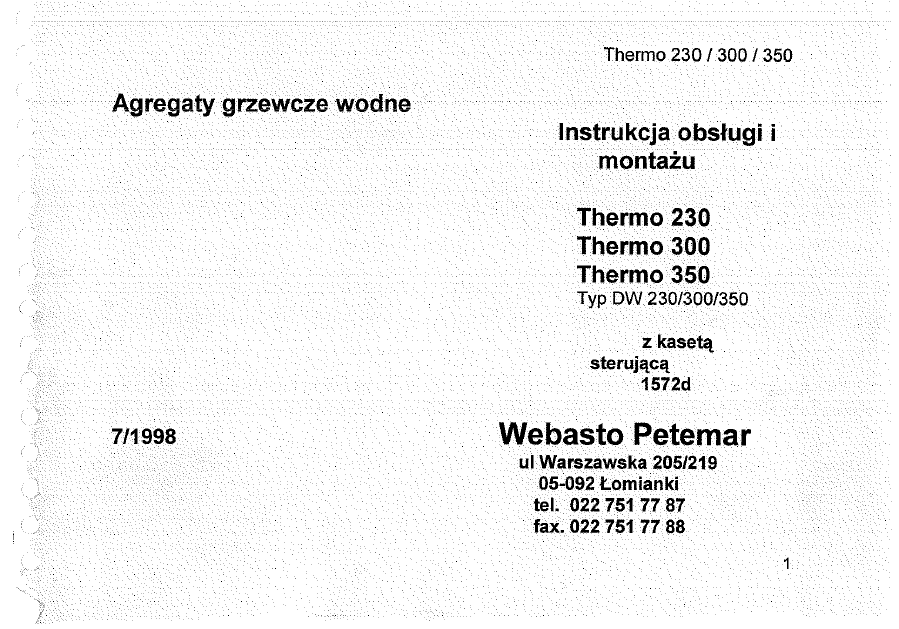 Thermo 230 / 300 / 350

Agregaty grzewcze wodne

Instrukcja obsługi i montażu

Thermo 230
Thermo 300
Thermo 350
Typ DW 230/300/350

z kasetą sterującą 1572d

7/1998

Webasto Petemar
ul Warszawska 205/219
05-092 Łomianki
tel. 022 751 77 87
fax. 022 751 77 88

1